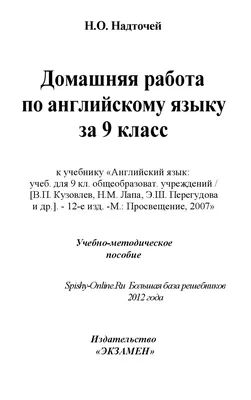 Н.О. Надточей

Домашняя работа по английскому языку за 9 класс

к учебнику «Английский язык: учеб. для 9 кл. общеобразоват. учреждений / [В.П. Кузовлев, Н.М. Лапа, Э.Ш. Перегудова и др.]. - 12-е изд. -М.: Просвещение, 2007»

Учебно-методическое пособие

Spishy-Online.Ru Большая база решебников 2012 года

Издательство «ЭКЗАМЕН»